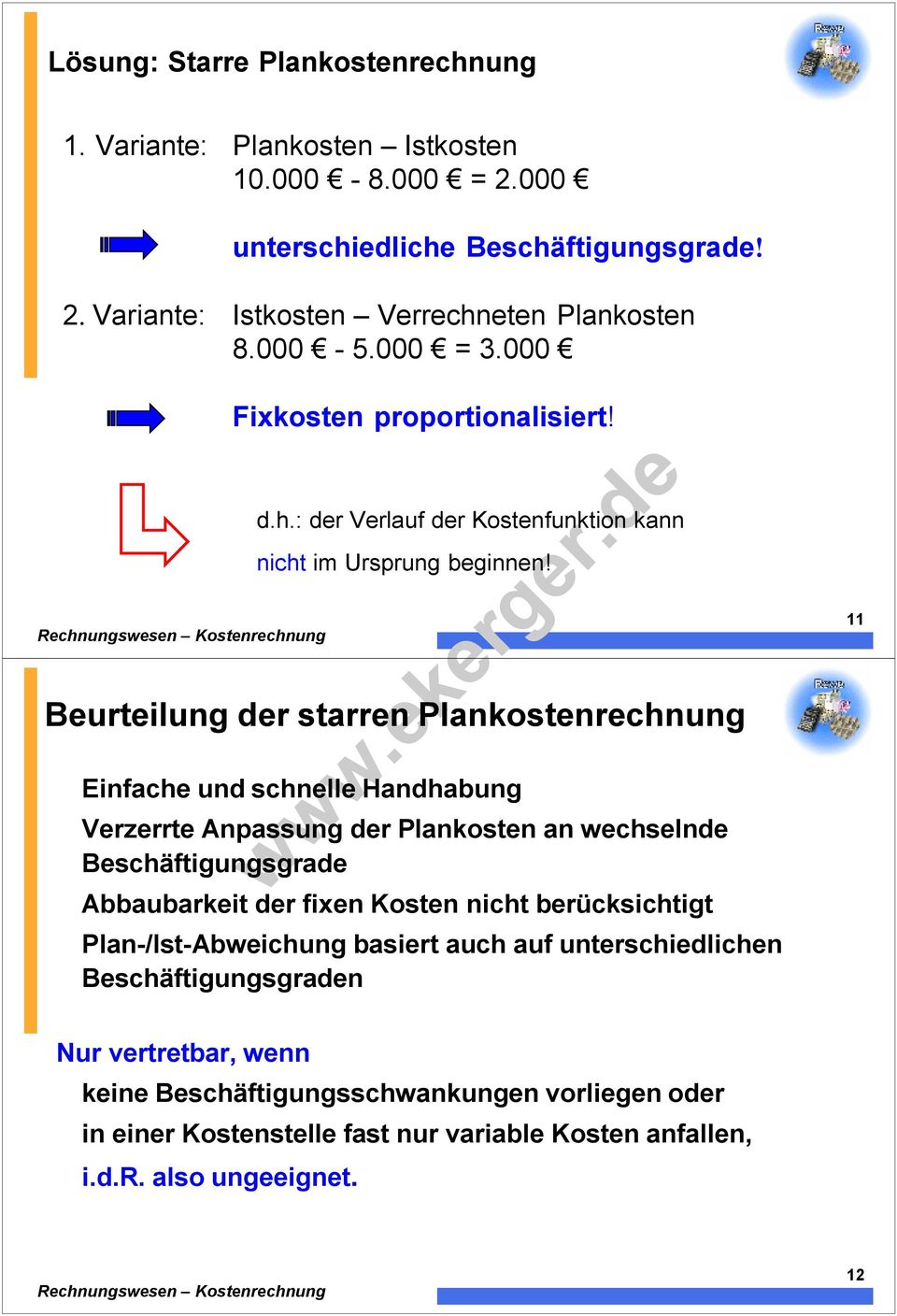 Lösung: Starre Plankostenrechnung

1. Variante: Plankosten – Istkosten
10.000 € - 8.000 € = 2.000 €

unterschiedliche Beschäftigungsgrade!

2. Variante: Istkosten – Verrechneten Plankosten
8.000 € - 5.000 € = 3.000 €

Fixkosten proportionalisiert!

d.h.: der Verlauf der Kostenfunktion kann
nicht im Ursprung beginnen!

Rechnungswesen – Kostenrechnung

11

www.ekerger.de

Beurteilung der starren Plankostenrechnung

Einfache und schnelle Handhabung

Verzerrte Anpassung der Plankosten an wechselnde Beschäftigungsgrade

Abbaubarkeit der fixen Kosten nicht berücksichtigt

Plan-/Ist-Abweichung basiert auch auf unterschiedlichen Beschäftigungsgraden

Nur vertretbar, wenn

keine Beschäftigungsschwankungen vorliegen oder

in einer Kostenstelle fast nur variable Kosten anfallen,

i.d.R. also ungeeignet.

Rechnungswesen – Kostenrechnung

12